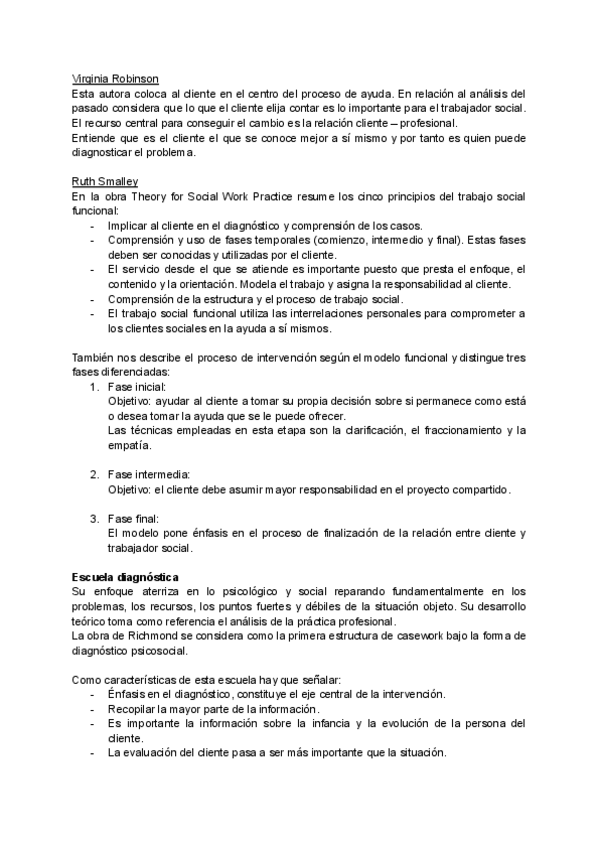 Virginia Robinson
Esta autora coloca al cliente en el centro del proceso de ayuda. En relación al análisis del pasado considera que lo que el cliente elija contar es lo importante para el trabajador social. El recurso central para conseguir el cambio es la relación cliente – profesional.
Entiende que es el cliente el que se conoce mejor a sí mismo y por tanto es quien puede diagnosticar el problema.

Ruth Smalley
En la obra Theory for Social Work Practice resume los cinco principios del trabajo social funcional:
- Implicar al cliente en el diagnóstico y comprensión de los casos.
- Comprensión y uso de fases temporales (comienzo, intermedio y final). Estas fases deben ser conocidas y utilizadas por el cliente.
- El servicio desde el que se atiende es importante puesto que presta el enfoque, el contenido y la orientación. Modela el trabajo y asigna la responsabilidad al cliente.
- Comprensión de la estructura y el proceso de trabajo social.
- El trabajo social funcional utiliza las interrelaciones personales para comprometer a los clientes sociales en la ayuda a sí mismos.

También nos describe el proceso de intervención según el modelo funcional y distingue tres fases diferenciadas:
1. Fase inicial:
Objetivo: ayudar al cliente a tomar su propia decisión sobre si permanece como está o desea tomar la ayuda que se le puede ofrecer.
Las técnicas empleadas en esta etapa son la clarificación, el fraccionamiento y la empatía.

2. Fase intermedia:
Objetivo: el cliente debe asumir mayor responsabilidad en el proyecto compartido.

3. Fase final:
El modelo pone énfasis en el proceso de finalización de la relación entre cliente y trabajador social.

Escuela diagnóstica
Su enfoque aterriza en lo psicológico y social reparando fundamentalmente en los problemas, los recursos, los puntos fuertes y débiles de la situación objeto. Su desarrollo teórico toma como referencia el análisis de la práctica profesional.
La obra de Richmond se considera como la primera estructura de casework bajo la forma de diagnóstico psicosocial.

Como características de esta escuela hay que señalar:
- Énfasis en el diagnóstico, constituye el eje central de la intervención.
- Recopilar la mayor parte de la información.
- Es importante la información sobre la infancia y la evolución de la persona del cliente.
- La evaluación del cliente pasa a ser más importante que la situación.